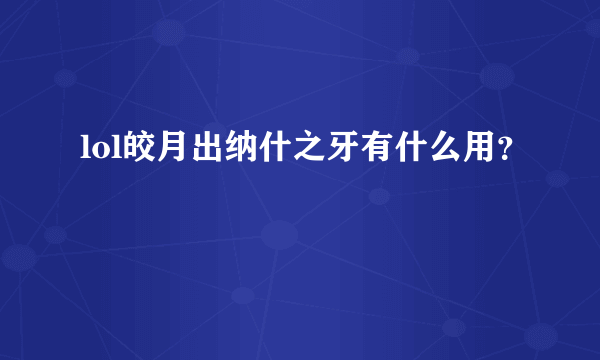 lol皎月出纳什之牙有什么用？